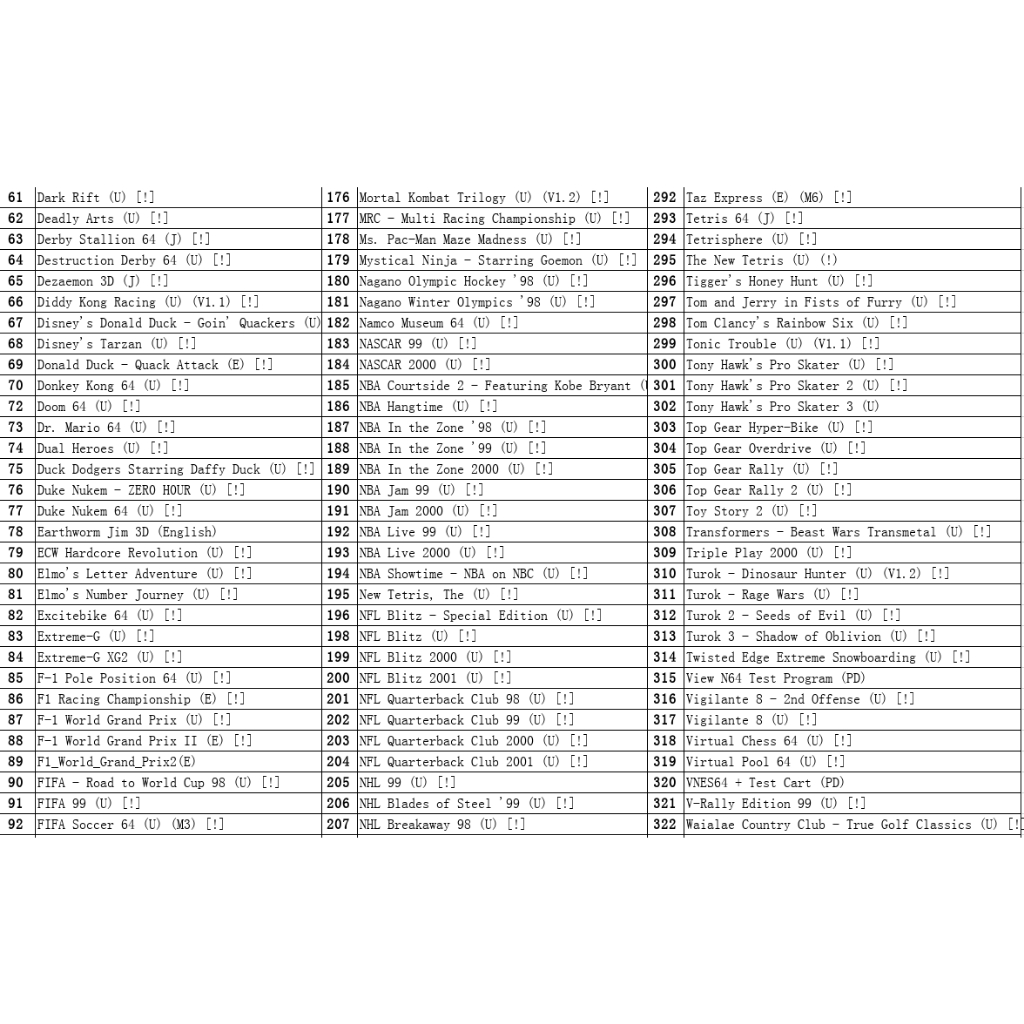 | 61 | Dark Rift (U) [!] | 176 | Mortal Kombat Trilogy (U) (V1.2) [!] | 292 | Taz Express (E) (M6) [!] |
|---|---|---|---|---|---|
| 62 | Deadly Arts (U) [!] | 177 | MRC - Multi Racing Championship (U) [!] | 293 | Tetris 64 (J) [!] |
| 63 | Derby Stallion 64 (J) [!] | 178 | Ms. Pac-Man Maze Madness (U) [!] | 294 | Tetrisphere (U) [!] |
| 64 | Destruction Derby 64 (U) [!] | 179 | Mystical Ninja - Starring Goemon (U) [!] | 295 | The New Tetris (U) (!) |
| 65 | Dezaemon 3D (J) [!] | 180 | Nagano Olympic Hockey '98 (U) [!] | 296 | Tigger's Honey Hunt (U) [!] |
| 66 | Diddy Kong Racing (U) (V1.1) [!] | 181 | Nagano Winter Olympics '98 (U) [!] | 297 | Tom and Jerry in Fists of Furry (U) [!] |
| 67 | Disney's Donald Duck - Goin' Quackers (U) | 182 | Namco Museum 64 (U) [!] | 298 | Tom Clancy's Rainbow Six (U) [!] |
| 68 | Disney's Tarzan (U) [!] | 183 | NASCAR 99 (U) [!] | 299 | Tonic Trouble (U) (V1.1) [!] |
| 69 | Donald Duck - Quack Attack (E) [!] | 184 | NASCAR 2000 (U) [!] | 300 | Tony Hawk's Pro Skater (U) [!] |
| 70 | Donkey Kong 64 (U) [!] | 185 | NBA Courtside 2 - Featuring Kobe Bryant ( | 301 | Tony Hawk's Pro Skater 2 (U) [!] |
| 72 | Doom 64 (U) [!] | 186 | NBA Hangtime (U) [!] | 302 | Tony Hawk's Pro Skater 3 (U) |
| 73 | Dr. Mario 64 (U) [!] | 187 | NBA In the Zone '98 (U) [!] | 303 | Top Gear Hyper-Bike (U) [!] |
| 74 | Dual Heroes (U) [!] | 188 | NBA In the Zone '99 (U) [!] | 304 | Top Gear Overdrive (U) [!] |
| 75 | Duck Dodgers Starring Daffy Duck (U) [!] | 189 | NBA In the Zone 2000 (U) [!] | 305 | Top Gear Rally (U) [!] |
| 76 | Duke Nukem - ZERO HOUR (U) [!] | 190 | NBA Jam 99 (U) [!] | 306 | Top Gear Rally 2 (U) [!] |
| 77 | Duke Nukem 64 (U) [!] | 191 | NBA Jam 2000 (U) [!] | 307 | Toy Story 2 (U) [!] |
| 78 | Earthworm Jim 3D (English) | 192 | NBA Live 99 (U) [!] | 308 | Transformers - Beast Wars Transmetal (U) [!] |
| 79 | ECW Hardcore Revolution (U) [!] | 193 | NBA Live 2000 (U) [!] | 309 | Triple Play 2000 (U) [!] |
| 80 | Elmo's Letter Adventure (U) [!] | 194 | NBA Showtime - NBA on NBC (U) [!] | 310 | Turok - Dinosaur Hunter (U) (V1.2) [!] |
| 81 | Elmo's Number Journey (U) [!] | 195 | New Tetris, The (U) [!] | 311 | Turok - Rage Wars (U) [!] |
| 82 | Excitebike 64 (U) [!] | 196 | NFL Blitz - Special Edition (U) [!] | 312 | Turok 2 - Seeds of Evil (U) [!] |
| 83 | Extreme-G (U) [!] | 198 | NFL Blitz (U) [!] | 313 | Turok 3 - Shadow of Oblivion (U) [!] |
| 84 | Extreme-G XG2 (U) [!] | 199 | NFL Blitz 2000 (U) [!] | 314 | Twisted Edge Extreme Snowboarding (U) [!] |
| 85 | F-1 Pole Position 64 (U) [!] | 200 | NFL Blitz 2001 (U) [!] | 315 | View N64 Test Program (PD) |
| 86 | F1 Racing Championship (E) [!] | 201 | NFL Quarterback Club 98 (U) [!] | 316 | Vigilante 8 - 2nd Offense (U) [!] |
| 87 | F-1 World Grand Prix (U) [!] | 202 | NFL Quarterback Club 99 (U) [!] | 317 | Vigilante 8 (U) [!] |
| 88 | F-1 World Grand Prix II (E) [!] | 203 | NFL Quarterback Club 2000 (U) [!] | 318 | Virtual Chess 64 (U) [!] |
| 89 | F1_World_Grand_Prix2(E) | 204 | NFL Quarterback Club 2001 (U) [!] | 319 | Virtual Pool 64 (U) [!] |
| 90 | FIFA - Road to World Cup 98 (U) [!] | 205 | NHL 99 (U) [!] | 320 | VNES64 + Test Cart (PD) |
| 91 | FIFA 99 (U) [!] | 206 | NHL Blades of Steel '99 (U) [!] | 321 | V-Rally Edition 99 (U) [!] |
| 92 | FIFA Soccer 64 (U) (M3) [!] | 207 | NHL Breakaway 98 (U) [!] | 322 | Waialae Country Club - True Golf Classics (U) [! |